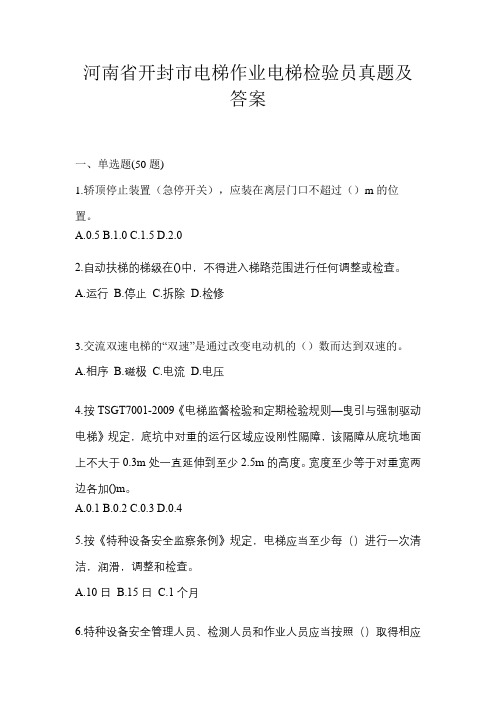 河南省开封市电梯作业电梯检验员真题及答案

一、单选题(50 题)

1.轿顶停止装置（急停开关），应装在离层门口不超过（）m 的位置。

A.0.5 B.1.0 C.1.5 D.2.0

2.自动扶梯的梯级在()中，不得进入梯路范围进行任何调整或检查。

A.运行 B.停止 C.拆除 D.检修

3.交流双速电梯的“双速”是通过改变电动机的（）数而达到双速的。

A.相序 B.磁极 C.电流 D.电压

4.按 TSGT7001-2009《电梯监督检验和定期检验规则—曳引与强制驱动电梯》规定，底坑中对重的运行区域应设刚性隔障，该隔障从底坑地面上不大于 0.3m 处一直延伸到至少 2.5m 的高度。宽度至少等于对重宽两边各加()m。

A.0.1 B.0.2 C.0.3 D.0.4

5.按《特种设备安全监察条例》规定，电梯应当至少每（）进行一次清洁，润滑，调整和检查。

A.10 日 B.15 日 C.1 个月

6.特种设备安全管理人员、检测人员和作业人员应当按照（）取得相应